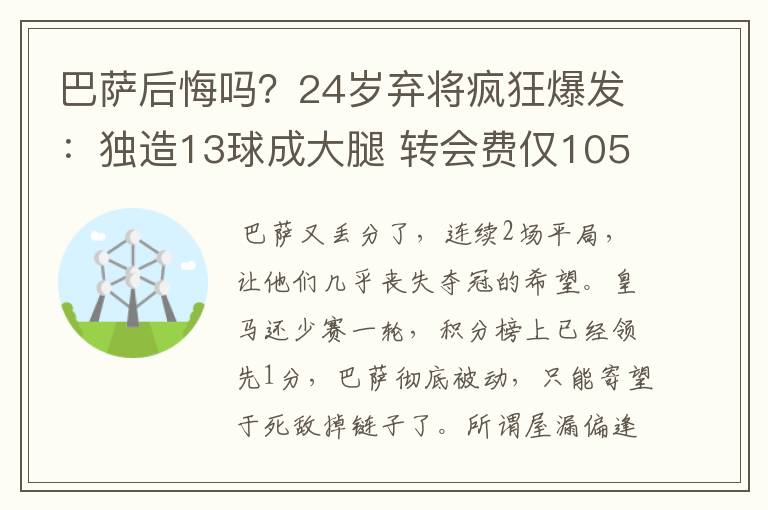 巴萨后悔吗？24岁弃将疯狂爆发：独造13球成大腿 转会费仅105

巴萨又丢分了，连续2场平局，让他们几乎丧失夺冠的希望。皇马还少赛一轮，积分榜上已经领先1分，巴萨彻底被动，只能寄望于死敌掉链子了。所谓屋漏偏逢